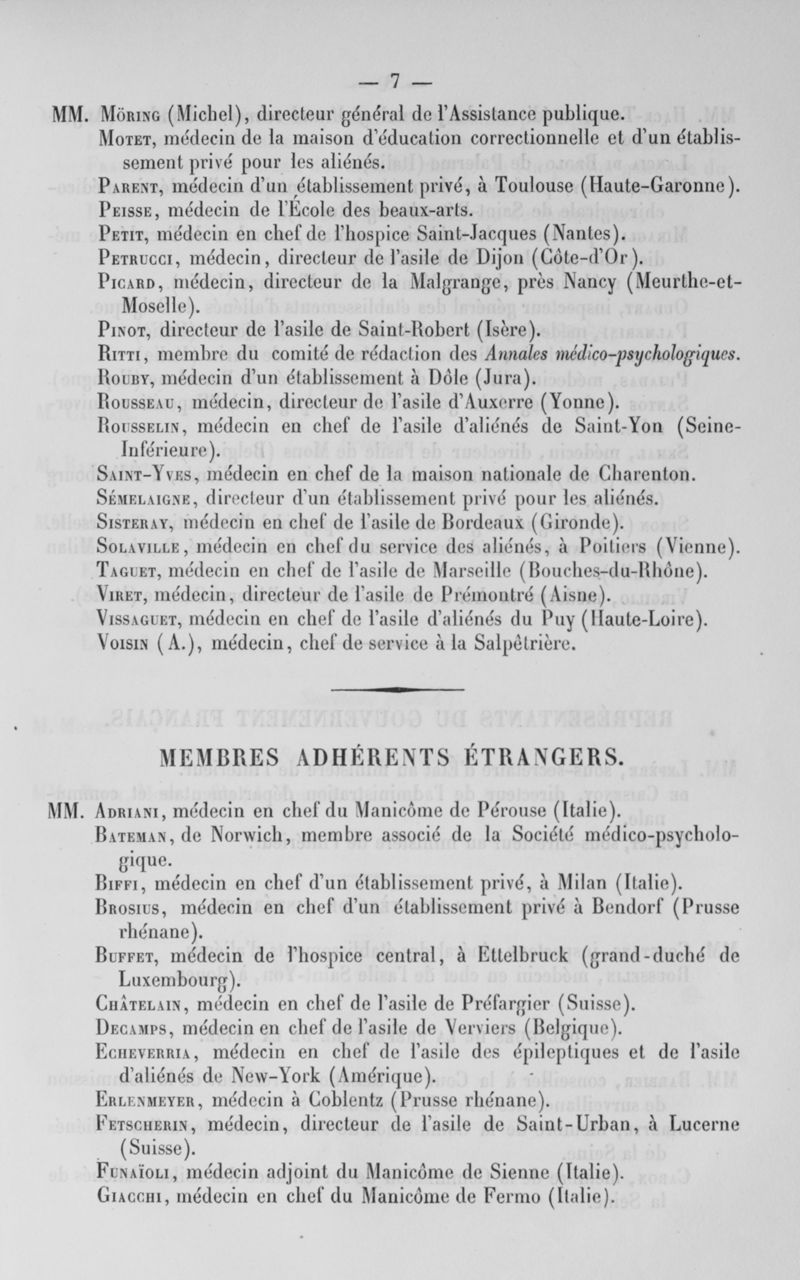 — 7 —

MM. Möring (Michel), directeur général de l'Assistance publique.
Motet, médecin de la maison d'éducation correctionnelle et d'un établissement privé pour les aliénés.
Parent, médecin d'un établissement privé, à Toulouse (Haute-Garonne).
Peisse, médecin de l'École des beaux-arts.
Petit, médecin en chef de l'hospice Saint-Jacques (Nantes).
Petrucci, médecin, directeur de l'asile de Dijon (Côte-d'Or).
Picard, médecin, directeur de la Malgrange, près Nancy (Meurthe-et-Moselle).
Pinot, directeur de l'asile de Saint-Robert (Isère).
Ritti, membre du comité de rédaction des Annales médico-psychologiques.
Rouby, médecin d'un établissement à Dôle (Jura).
Rousseau, médecin, directeur de l'asile d'Auxerre (Yonne).
Rousselin, médecin en chef de l'asile d'aliénés de Saint-Yon (Seine-Inférieure).
Saint-Yves, médecin en chef de la maison nationale de Charenton.
Sémelaigne, directeur d'un établissement privé pour les aliénés.
Sisteray, médecin en chef de l'asile de Bordeaux (Gironde).
Solaville, médecin en chef du service des aliénés, à Poitiers (Vienne).
Taguet, médecin en chef de l'asile de Marseille (Bouches-du-Rhône).
Viret, médecin, directeur de l'asile de Prémontré (Aisne).
Vissaguet, médecin en chef de l'asile d'aliénés du Puy (Haute-Loire).
Voisin (A.), médecin, chef de service à la Salpêtrière.

MEMBRES ADHÉRENTS ÉTRANGERS.

MM. Adriani, médecin en chef du Manicôme de Pérouse (Italie).
Bateman, de Norwich, membre associé de la Société médico-psychologique.
Biffi, médecin en chef d'un établissement privé, à Milan (Italie).
Brosius, médecin en chef d'un établissement privé à Bendorf (Prusse rhénane).
Buffet, médecin de l'hospice central, à Ettelbruck (grand-duché de Luxembourg).
Châtelain, médecin en chef de l'asile de Préfargier (Suisse).
Decamps, médecin en chef de l'asile de Verviers (Belgique).
Echeverria, médecin en chef de l'asile des épileptiques et de l'asile d'aliénés de New-York (Amérique).
Erlenmeyer, médecin à Coblentz (Prusse rhénane).
Fetscherin, médecin, directeur de l'asile de Saint-Urban, à Lucerne (Suisse).
Funaïoli, médecin adjoint du Manicôme de Sienne (Italie).
Giacchi, médecin en chef du Manicôme de Fermo (Italie).